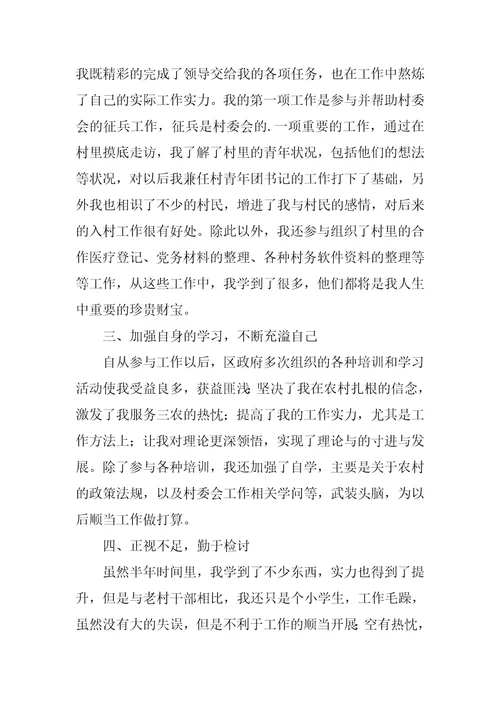 我既精彩的完成了领导交给我的各项任务，也在工作中熬炼了自己的实际工作实力。我的第一项工作是参与并帮助村委会的征兵工作，征兵是村委会的.一项重要的工作，通过在村里摸底走访，我了解了村里的青年状况，包括他们的想法等状况，对以后我兼任村青年团书记的工作打下了基础，另外我也相识了不少的村民，增进了我与村民的感情，对后来的入村工作很有好处。除此以外，我还参与组织了村里的合作医疗登记、党务材料的整理、各种村务软件资料的整理等等工作，从这些工作中，我学到了很多，他们都将是我人生中重要的珍贵财宝。

三、加强自身的学习，不断充溢自己

自从参与工作以后，区政府多次组织的各种培训和学习活动使我受益良多，获益匪浅 坚决了我在农村扎根的信念，激发了我服务三农的热忱；提高了我的工作实力，尤其是工作方法上；让我对理论更深领悟，实现了理论与的寸进与发展。除了参与各种培训，我还加强了自学，主要是关于农村的政策法规，以及村委会工作相关学问等，武装头脑，为以后顺当工作做打算。

四、正视不足，勤于检讨

虽然半年时间里，我学到了不少东西，实力也得到了提升，但是与老村干部相比，我还只是个小学生，工作毛躁，虽然没有大的失误，但是不利于工作的顺当开展 空有热忱，